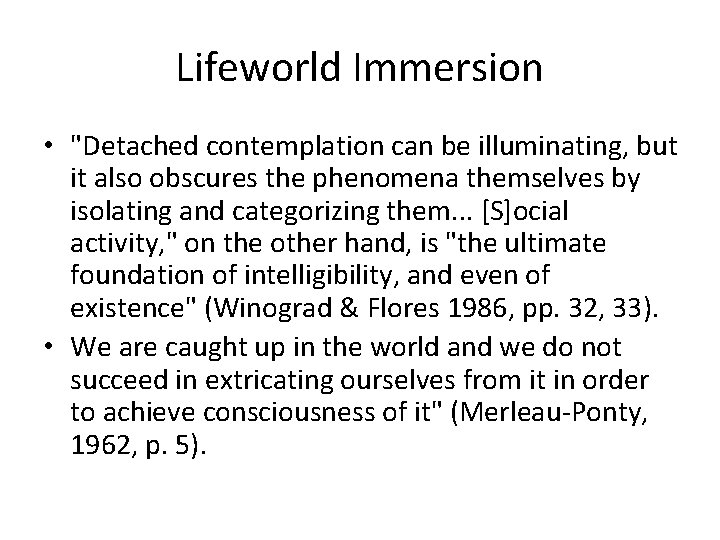 Lifeworld Immersion

• "Detached contemplation can be illuminating, but it also obscures the phenomena themselves by isolating and categorizing them... [S]ocial activity," on the other hand, is "the ultimate foundation of intelligibility, and even of existence" (Winograd & Flores 1986, pp. 32, 33).

• We are caught up in the world and we do not succeed in extricating ourselves from it in order to achieve consciousness of it" (Merleau-Ponty, 1962, p. 5).